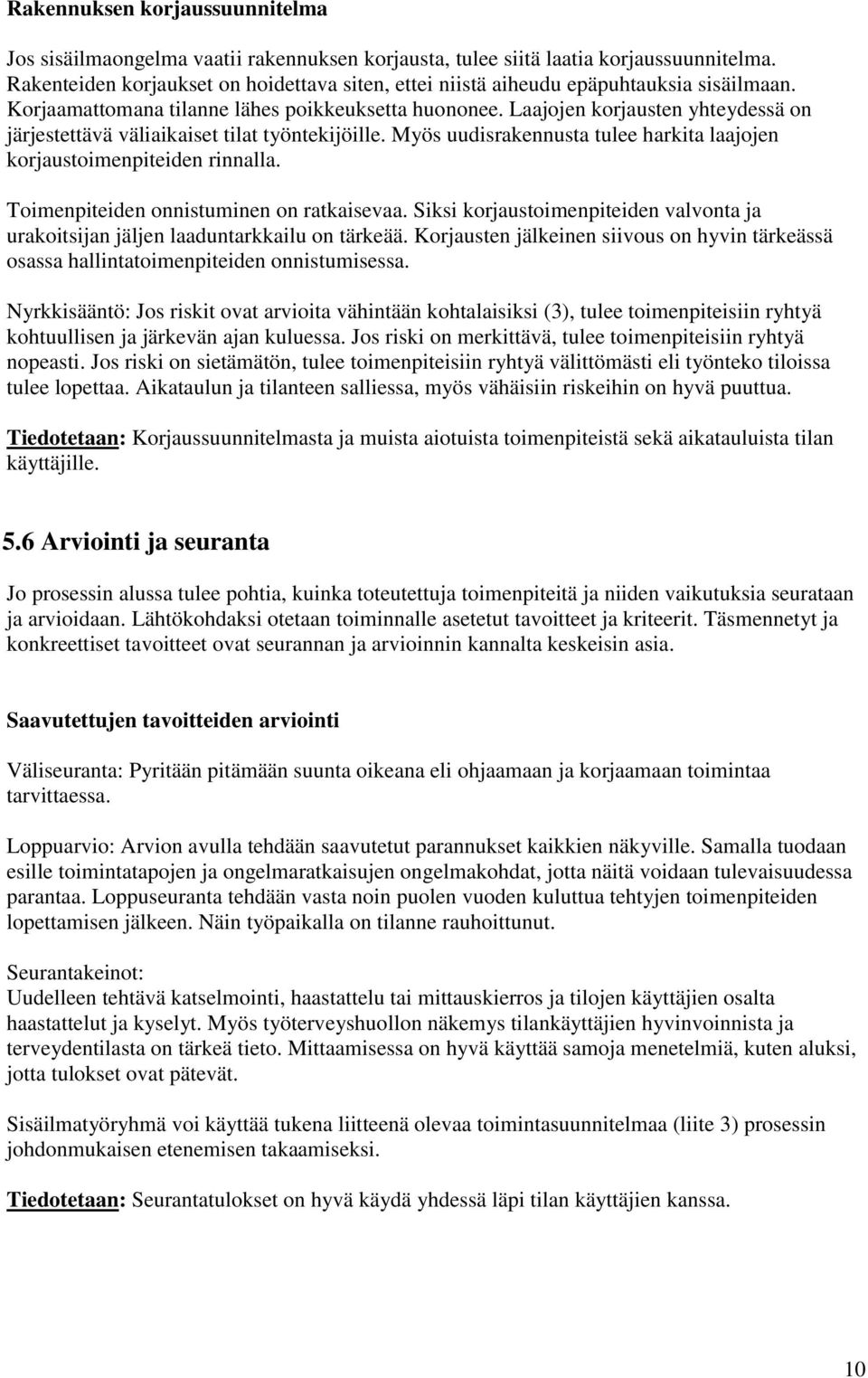 Rakennuksen korjaussuunnitelma

Jos sisäilmaongelma vaatii rakennuksen korjausta, tulee siitä laatia korjaussuunnitelma. Rakenteiden korjaukset on hoidettava siten, ettei niistä aiheudu epäpuhtauksia sisäilmaan. Korjaamattomana tilanne lähes poikkeuksetta huononee. Laajojen korjausten yhteydessä on järjestettävä väliaikaiset tilat työntekijöille. Myös uudisrakennusta tulee harkita laajojen korjaustoimenpiteiden rinnalla.

Toimenpiteiden onnistuminen on ratkaisevaa. Siksi korjaustoimenpiteiden valvonta ja urakoitsijan jäljen laaduntarkkailu on tärkeää. Korjausten jälkeinen siivous on hyvin tärkeässä osassa hallintatoimenpiteiden onnistumisessa.

Nyrkkisääntö: Jos riskit ovat arvioita vähintään kohtalaisiksi (3), tulee toimenpiteisiin ryhtyä kohtuullisen ja järkevän ajan kuluessa. Jos riski on merkittävä, tulee toimenpiteisiin ryhtyä nopeasti. Jos riski on sietämätön, tulee toimenpiteisiin ryhtyä välittömästi eli työnteko tiloissa tulee lopettaa. Aikataulun ja tilanteen salliessa, myös vähäisiin riskeihin on hyvä puuttua.

Tiedotetaan: Korjaussuunnitelmasta ja muista aiotuista toimenpiteistä sekä aikatauluista tilan käyttäjille.

5.6 Arviointi ja seuranta

Jo prosessin alussa tulee pohtia, kuinka toteutettuja toimenpiteitä ja niiden vaikutuksia seurataan ja arvioidaan. Lähtökohdaksi otetaan toiminnalle asetetut tavoitteet ja kriteerit. Täsmennetyt ja konkreettiset tavoitteet ovat seurannan ja arvioinnin kannalta keskeisin asia.

Saavutettujen tavoitteiden arviointi

Väliseuranta: Pyritään pitämään suunta oikeana eli ohjaamaan ja korjaamaan toimintaa tarvittaessa.

Loppuarvio: Arvion avulla tehdään saavutetut parannukset kaikkien näkyville. Samalla tuodaan esille toimintatapojen ja ongelmaratkaisujen ongelmakohdat, jotta näitä voidaan tulevaisuudessa parantaa. Loppuseuranta tehdään vasta noin puolen vuoden kuluttua tehtyjen toimenpiteiden lopettamisen jälkeen. Näin työpaikalla on tilanne rauhoittunut.

Seurantakeinot:
Uudelleen tehtävä katselmointi, haastattelu tai mittauskierros ja tilojen käyttäjien osalta haastattelut ja kyselyt. Myös työterveyshuollon näkemys tilankäyttäjien hyvinvoinnista ja terveydentilasta on tärkeä tieto. Mittaamisessa on hyvä käyttää samoja menetelmiä, kuten aluksi, jotta tulokset ovat pätevät.

Sisäilmatyöryhmä voi käyttää tukena liitteenä olevaa toimintasuunnitelmaa (liite 3) prosessin johdonmukaisen etenemisen takaamiseksi.

Tiedotetaan: Seurantatulokset on hyvä käydä yhdessä läpi tilan käyttäjien kanssa.

10